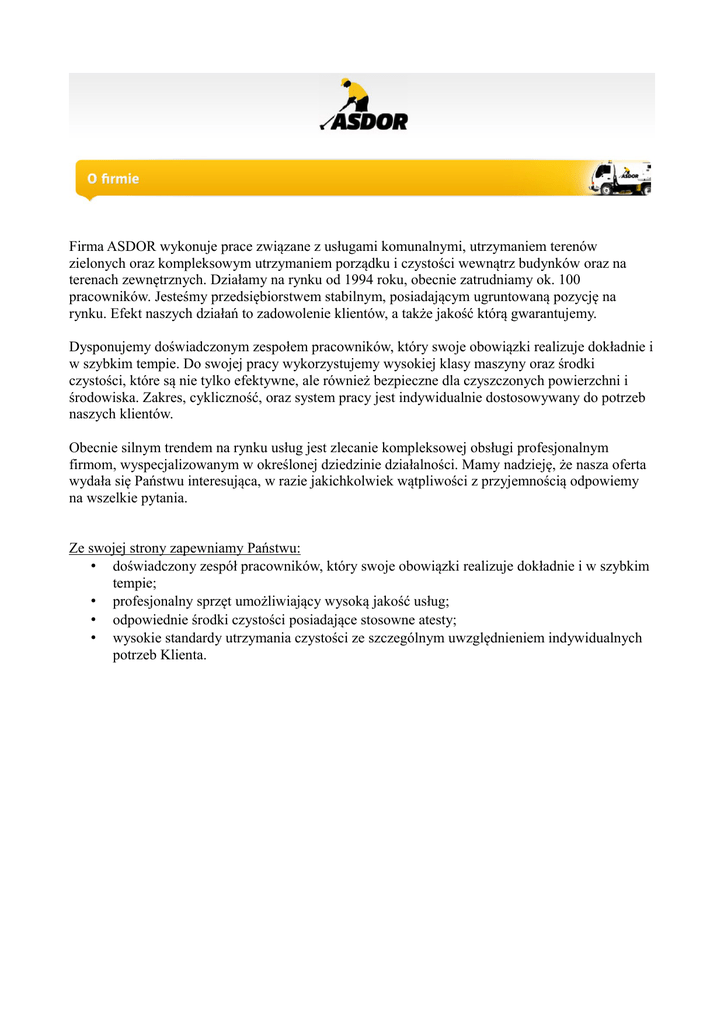 ASDOR

O firmie

Firma ASDOR wykonuje prace związane z usługami komunalnymi, utrzymaniem terenów zielonych oraz kompleksowym utrzymaniem porządku i czystości wewnątrz budynków oraz na terenach zewnętrznych. Działamy na rynku od 1994 roku, obecnie zatrudniamy ok. 100 pracowników. Jesteśmy przedsiębiorstwem stabilnym, posiadającym ugruntowaną pozycję na rynku. Efekt naszych działań to zadowolenie klientów, a także jakość którą gwarantujemy.

Dysponujemy doświadczonym zespołem pracowników, który swoje obowiązki realizuje dokładnie i w szybkim tempie. Do swojej pracy wykorzystujemy wysokiej klasy maszyny oraz środki czystości, które są nie tylko efektywne, ale również bezpieczne dla czyszczonych powierzchni i środowiska. Zakres, cykliczność, oraz system pracy jest indywidualnie dostosowywany do potrzeb naszych klientów.

Obecnie silnym trendem na rynku usług jest zlecanie kompleksowej obsługi profesjonalnym firmom, wyspecjalizowanym w określonej dziedzinie działalności. Mamy nadzieję, że nasza oferta wydała się Państwu interesująca, w razie jakichkolwiek wątpliwości z przyjemnością odpowiemy na wszelkie pytania.

Ze swojej strony zapewniamy Państwu:
• doświadczony zespół pracowników, który swoje obowiązki realizuje dokładnie i w szybkim tempie;
• profesjonalny sprzęt umożliwiający wysoką jakość usług;
• odpowiednie środki czystości posiadające stosowne atesty;
• wysokie standardy utrzymania czystości ze szczególnym uwzględnieniem indywidualnych potrzeb Klienta.